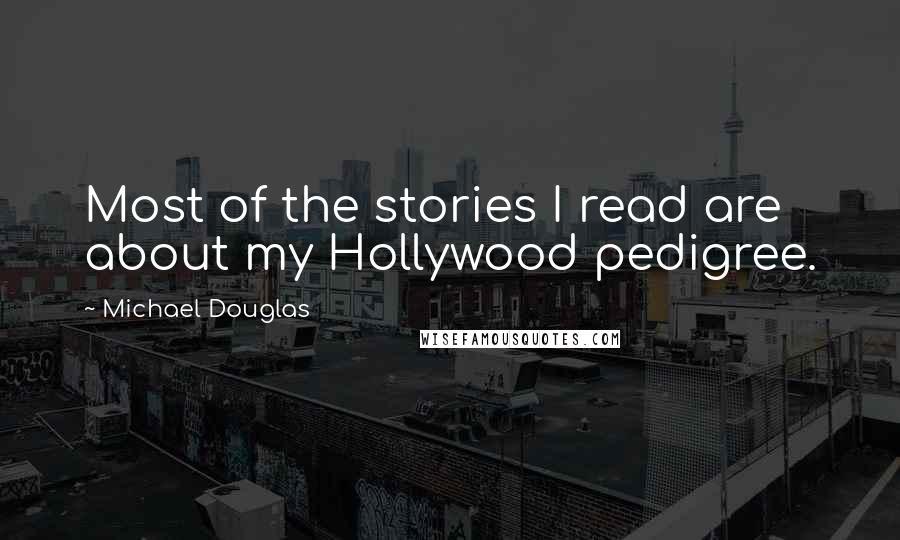 Most of the stories I read are about my Hollywood pedigree.

~ Michael Douglas

WISEFAMOUSQUOTES.COM